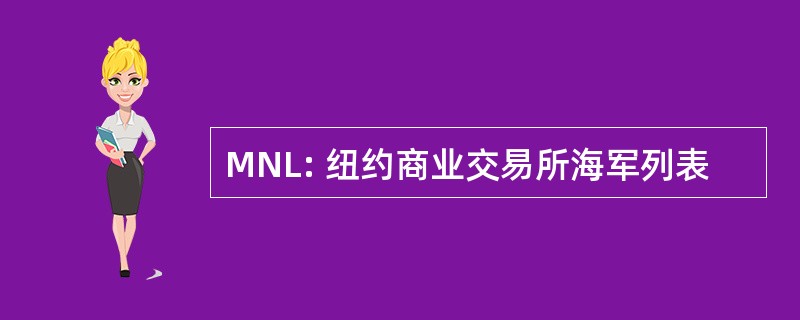 MNL: 纽约商业交易所海军列表